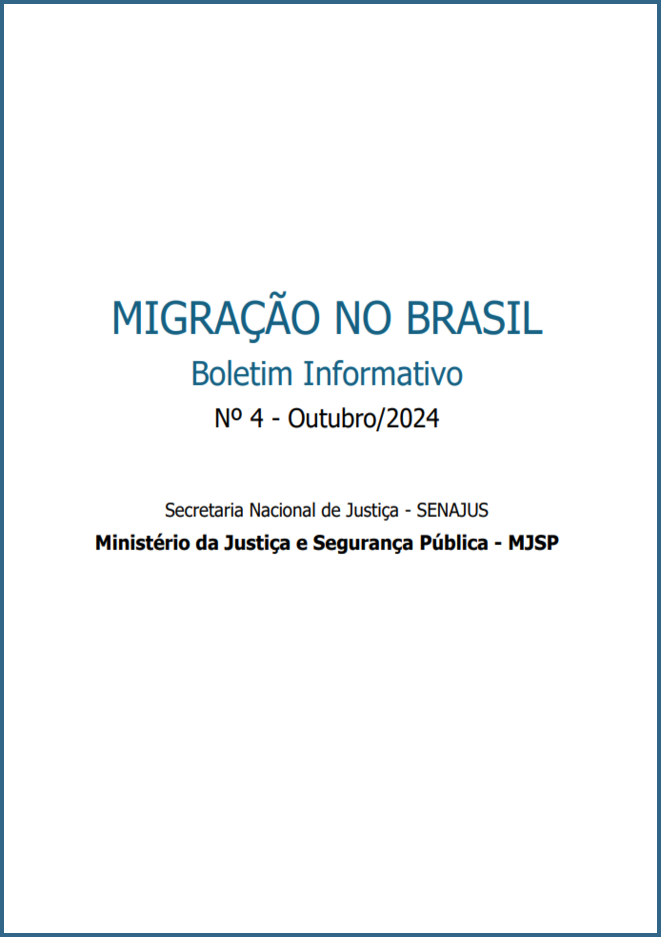 MIGRAÇÃO NO BRASIL

Boletim Informativo

Nº 4 - Outubro/2024

Secretaria Nacional de Justiça - SENAJUS

Ministério da Justiça e Segurança Pública - MJSP